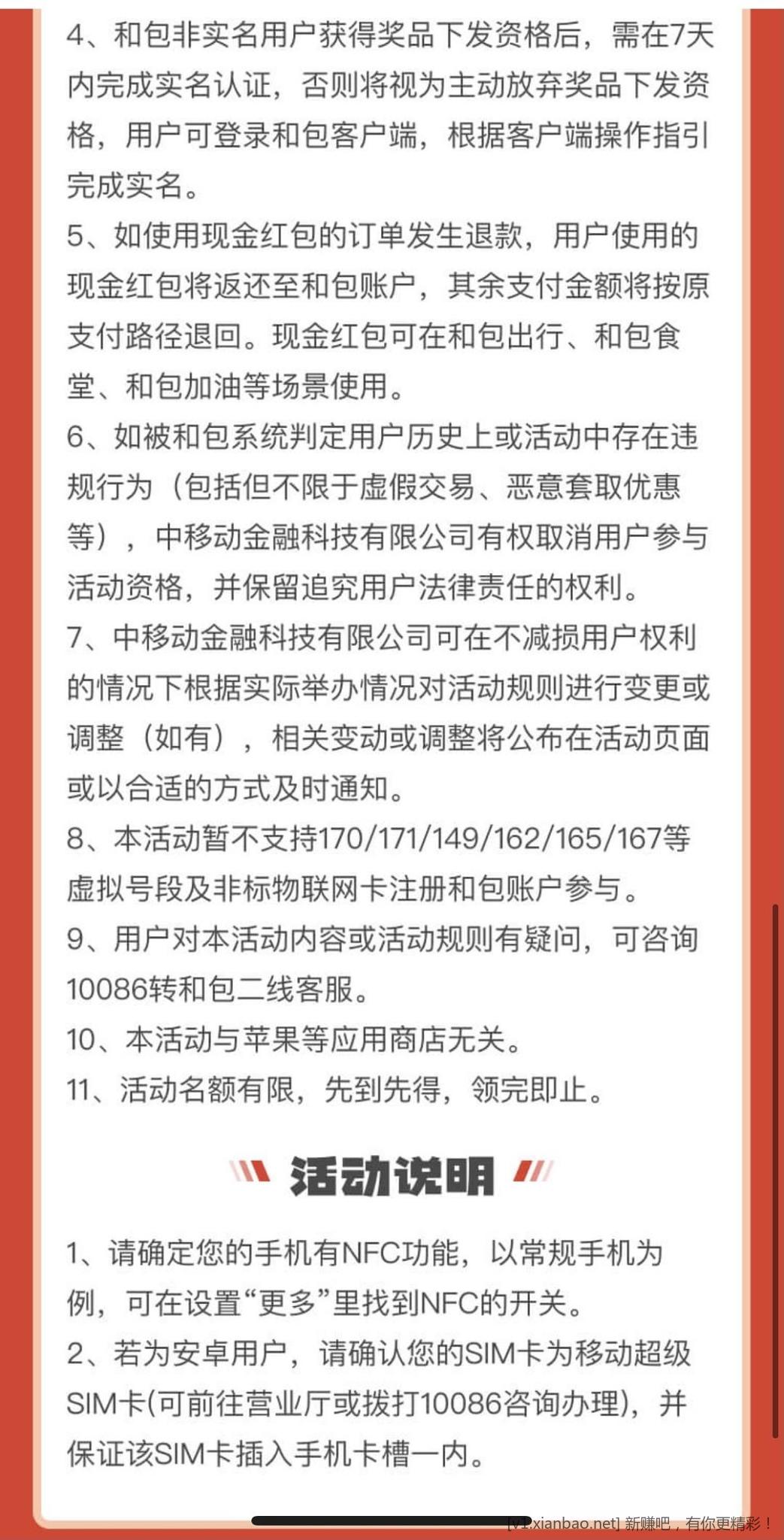 4、和包非实名用户获得奖品下发资格后，需在7天内完成实名认证，否则将视为主动放弃奖品下发资格，用户可登录和包客户端，根据客户端操作指引完成实名。
5、如使用现金红包的订单发生退款，用户使用的现金红包将返还至和包账户，其余支付金额将按原支付路径退回。现金红包可在和包出行、和包食堂、和包加油等场景使用。
6、如被和包系统判定用户历史上或活动中存在违规行为（包括但不限于虚假交易、恶意套取优惠等），中移动金融科技有限公司有权取消用户参与活动资格，并保留追究用户法律责任的权利。
7、中移动金融科技有限公司可在不减损用户权利的情况下根据实际举办情况对活动规则进行变更或调整（如有），相关变动或调整将公布在活动页面或以合适的方式及时通知。
8、本活动暂不支持170/171/149/162/165/167等虚拟号段及非标物联网卡注册和包账户参与。
9、用户对本活动内容或活动规则有疑问，可咨询10086转和包二线客服。
10、本活动与苹果等应用商店无关。
11、活动名额有限，先到先得，领完即止。

活动说明

1、请确定您的手机有NFC功能，以常规手机为例，可在设置“更多”里找到NFC的开关。
2、若为安卓用户，请确认您的SIM卡为移动超级SIM卡(可前往营业厅或拨打10086咨询办理)，并保证该SIM卡插入手机卡槽一内。

[V1.xianbao.net] 新赚吧，有你更精彩！